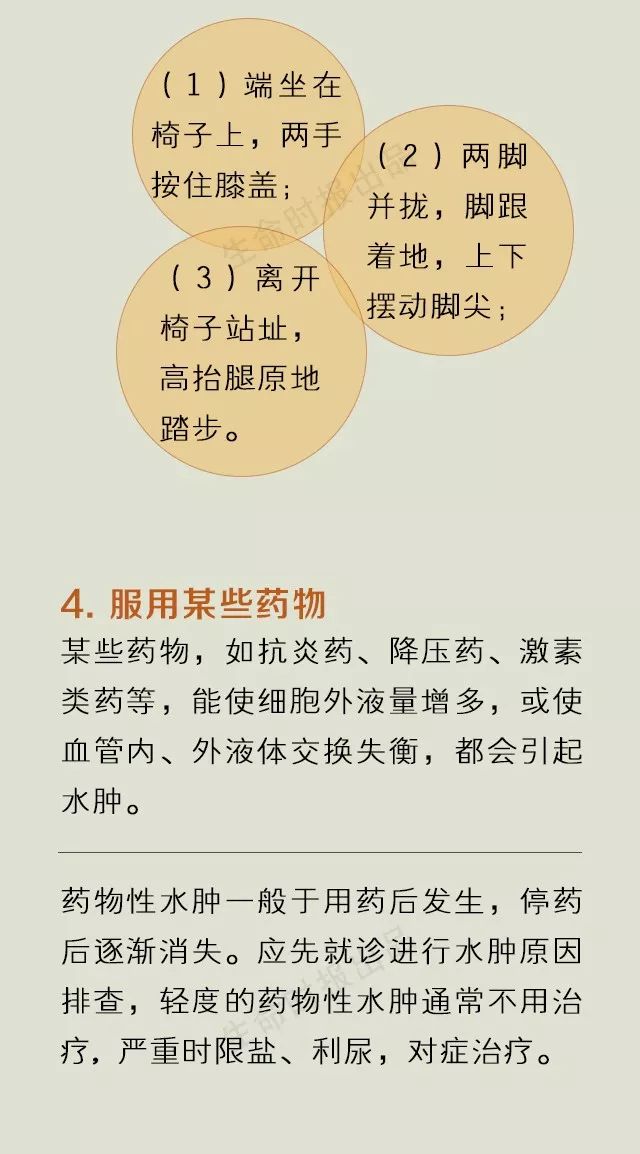 (1)端坐在椅子上，两手按住膝盖；

(2)两脚并拢，脚跟着地，上下摆动脚尖；

(3)离开椅子站址，高抬腿原地踏步。

4.服用某些药物

某些药物，如抗炎药、降压药、激素类药等，能使细胞外液量增多，或使血管内、外液体交换失衡，都会引起水肿。

药物性水肿一般于用药后发生，停药后逐渐消失。应先就诊进行水肿原因排查，轻度的药物性水肿通常不用治疗，严重时限盐、利尿，对症治疗。

生命时报出品